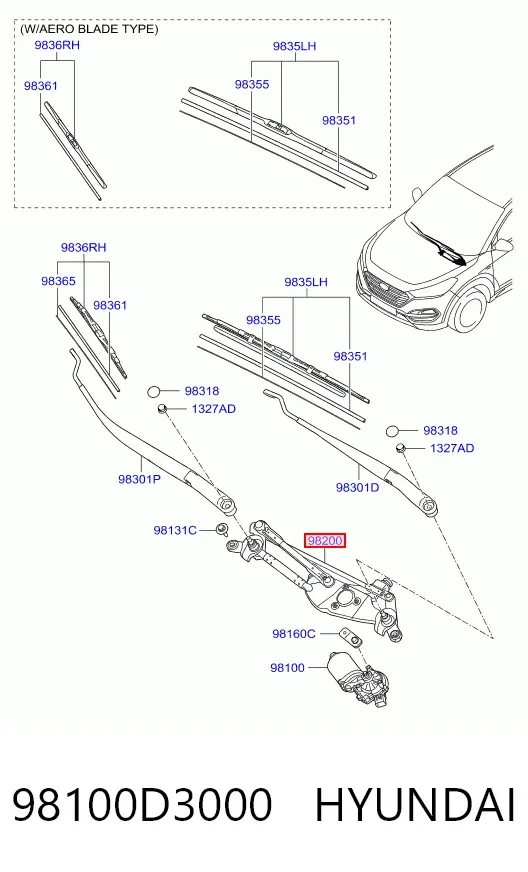 (W/AERO BLADE TYPE)
9836RH
98361
9835LH
98355
98351
9836RH
98365
98361
9835LH
98355
98351
98318
1327AD
98318
1327AD
98301P
98301D
98131C
98200
98160C
98100

98100D3000 HYUNDAI